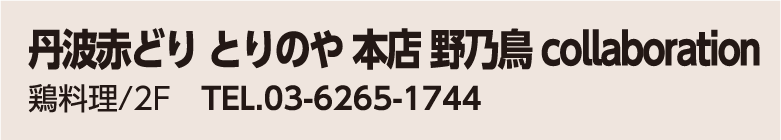 丹波赤どり とりのや 本店 野乃鳥 collaboration
鶏料理/2F TEL.03-6265-1744